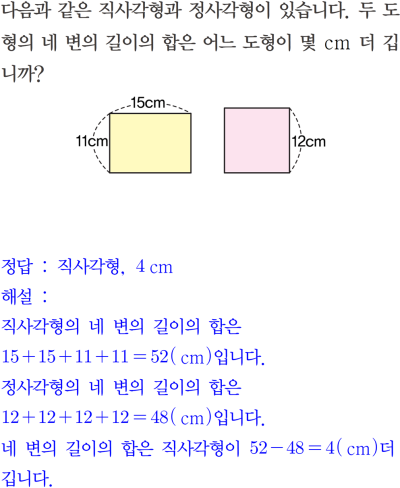 다음과 같은 직사각형과 정사각형이 있습니다. 두 도형의 네 변의 길이의 합은 어느 도형이 몇 cm 더 깁니까?

15cm

11cm

12cm

정답 : 직사각형, 4 cm

해설 :

직사각형의 네 변의 길이의 합은

$15+15+11+11=52$(cm)입니다.

정사각형의 네 변의 길이의 합은

$12+12+12+12=48$(cm)입니다.

네 변의 길이의 합은 직사각형이 $52-48=4$(cm)더 깁니다.